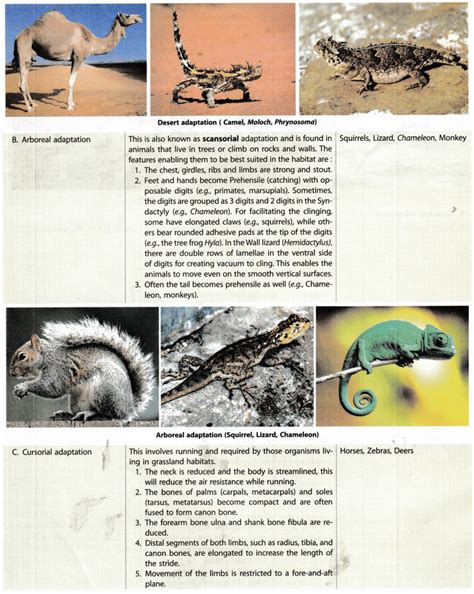 Desert adaptation ( Camel, Moloch, Phrynosoma)

B. Arboreal adaptation

This is also known as scansorial adaptation and is found in animals that live in trees or climb on rocks and walls. The features enabling them to be best suited in the habitat are :

1. The chest, girdles, ribs and limbs are strong and stout.
2. Feet and hands become Prehensile (catching) with opposable digits (e.g., primates, marsupials). Sometimes, the digits are grouped as 3 digits and 2 digits in the Syndactyly (e.g., Chameleon). For facilitating the clinging, some have elongated claws (e.g., squirrels), while others bear rounded adhesive pads at the tip of the digits (e.g., the tree frog Hyla). In the Wall lizard (Hemidactylus), there are double rows of lamellae in the ventral side of digits for creating vacuum to cling. This enables the animals to move even on the smooth vertical surfaces.
3. Often the tail becomes prehensile as well (e.g., Chameleon, monkeys).

Squirrels, Lizard, Chameleon, Monkey

Arboreal adaptation (Squirrel, Lizard, Chameleon)

C. Cursorial adaptation

This involves running and required by those organisms living in grassland habitats.

1. The neck is reduced and the body is streamlined, this will reduce the air resistance while running.
2. The bones of palms (carpals, metacarpals) and soles (tarsus, metatarsus) become compact and are often fused to form canon bone.
3. The forearm bone ulna and shank bone fibula are reduced.
4. Distal segments of both limbs, such as radius, tibia, and canon bones, are elongated to increase the length of the stride.
5. Movement of the limbs is restricted to a fore-and-aft plane.

Horses, Zebras, Deers